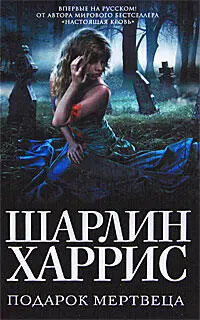 ВПЕРВЫЕ НА РУССКОМ!
ОТ АВТОРА МИРОВОГО БЕСТСЕЛЛЕРА
«НАСТОЯЩАЯ КРОВЬ»

ШАРЛИН
ХАРРИС

ПОДАРОК МЕРТВЕЦА